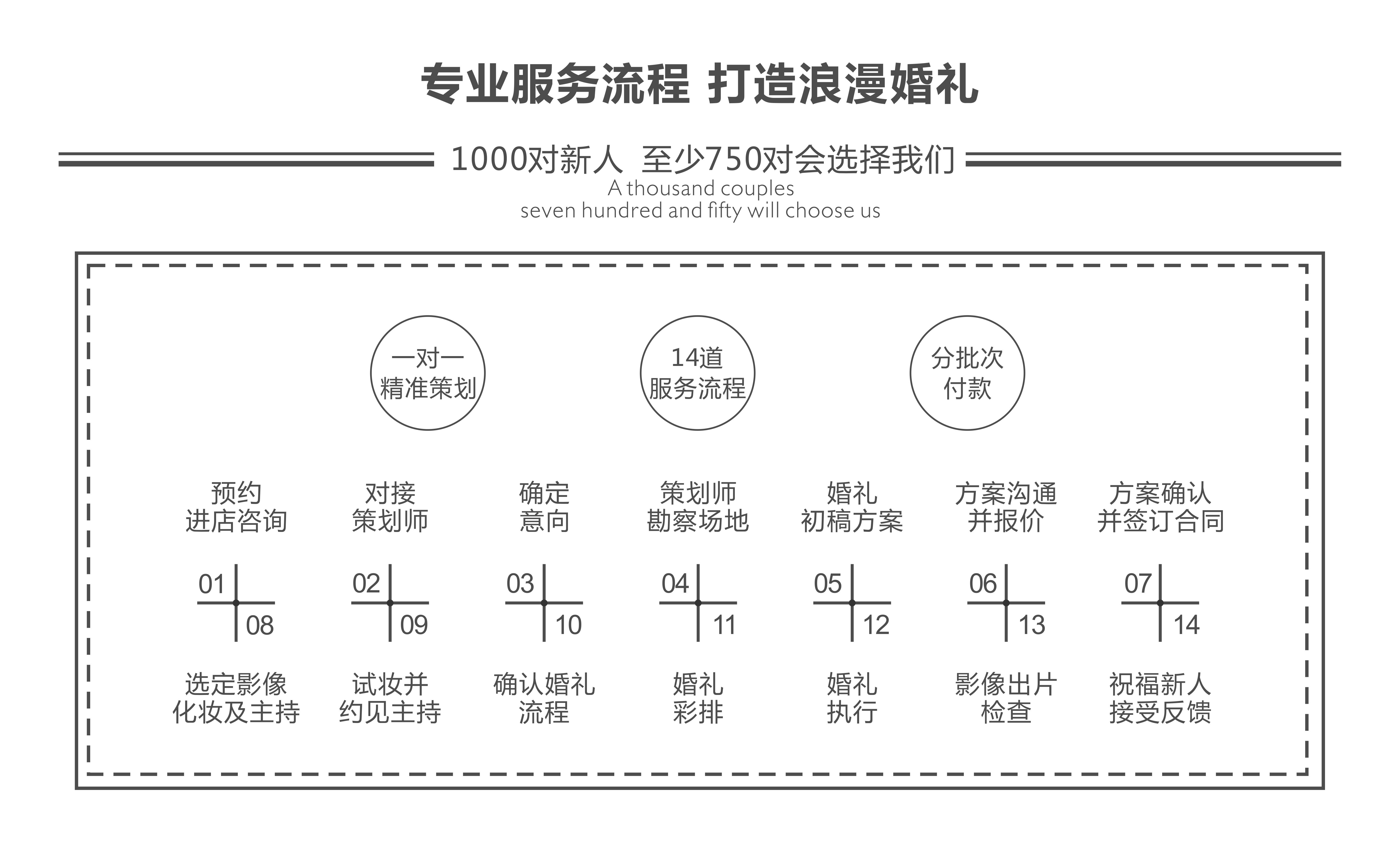 专业服务流程 打造浪漫婚礼

1000对新人 至少750对会选择我们
A thousand couples
seven hundred and fifty will choose us

一对一
精准策划

14道
服务流程

分批次
付款

预约
进店咨询

对接
策划师

确定
意向

策划师
勘察场地

婚礼
初稿方案

方案沟通
并报价

方案确认
并签订合同

01
08

02
09

03
10

04
11

05
12

06
13

07
14

选定影像
化妆及主持

试妆并
约见主持

确认婚礼
流程

婚礼
彩排

婚礼
执行

影像出片
检查

祝福新人
接受反馈